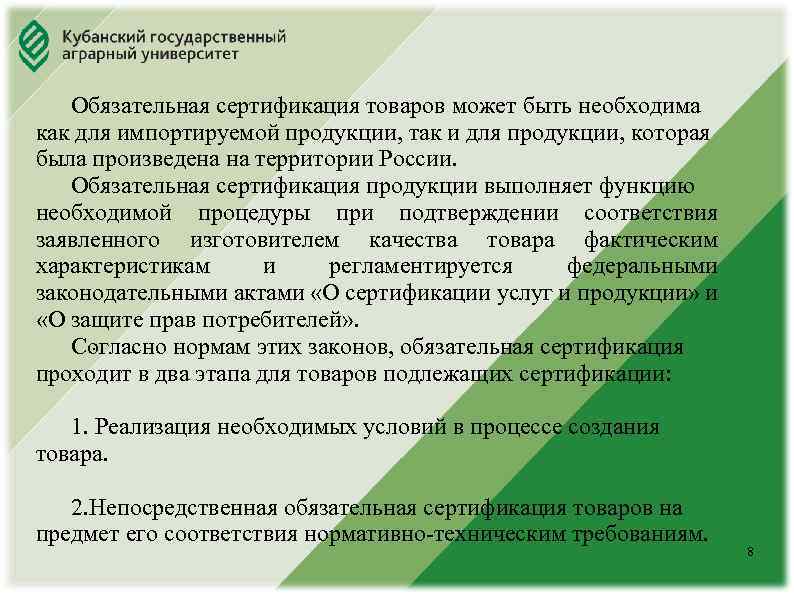 Кубанский государственный аграрный университет

Обязательная сертификация товаров может быть необходима как для импортируемой продукции, так и для продукции, которая была произведена на территории России.

Обязательная сертификация продукции выполняет функцию необходимой процедуры при подтверждении соответствия заявленного изготовителем качества товара фактическим характеристикам и регламентируется федеральными законодательными актами «О сертификации услуг и продукции» и «О защите прав потребителей».

Согласно нормам этих законов, обязательная сертификация проходит в два этапа для товаров подлежащих сертификации:

1. Реализация необходимых условий в процессе создания товара.

2.Непосредственная обязательная сертификация товаров на предмет его соответствия нормативно-техническим требованиям.

8